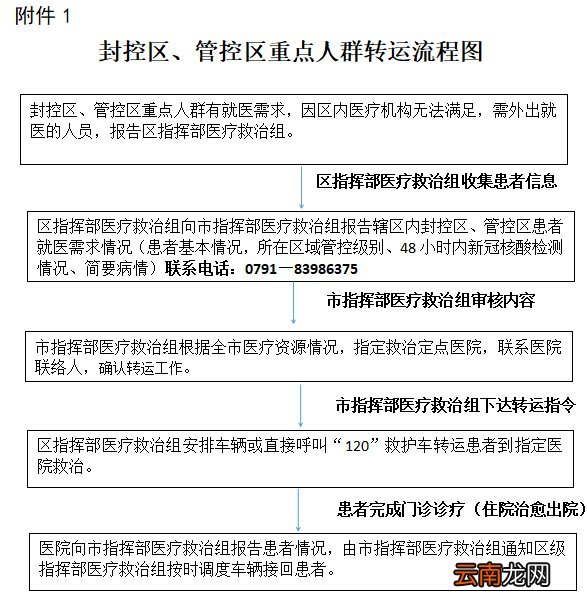 附件 1

封控区、管控区重点人群转运流程图

封控区、管控区重点人群有就医需求，因区内医疗机构无法满足，需外出就医的人员，报告区指挥部医疗救治组。

区指挥部医疗救治组收集患者信息

区指挥部医疗救治组向市指挥部医疗救治组报告辖区内封控区、管控区患者就医需求情况（患者基本情况，所在区域管控级别、48 小时内新冠核酸检测情况、简要病情）联系电话：0791—83986375

市指挥部医疗救治组审核内容

市指挥部医疗救治组根据全市医疗资源情况，指定救治定点医院，联系医院联络人，确认转运工作。

市指挥部医疗救治组下达转运指令

区指挥部医疗救治组安排车辆或直接呼叫“120”救护车转运患者到指定医院救治。

患者完成门诊诊疗（住院治愈出院）

医院向市指挥部医疗救治组报告患者情况，由市指挥部医疗救治组通知区级指挥部医疗救治组按时调度车辆接回患者。

云南龙网